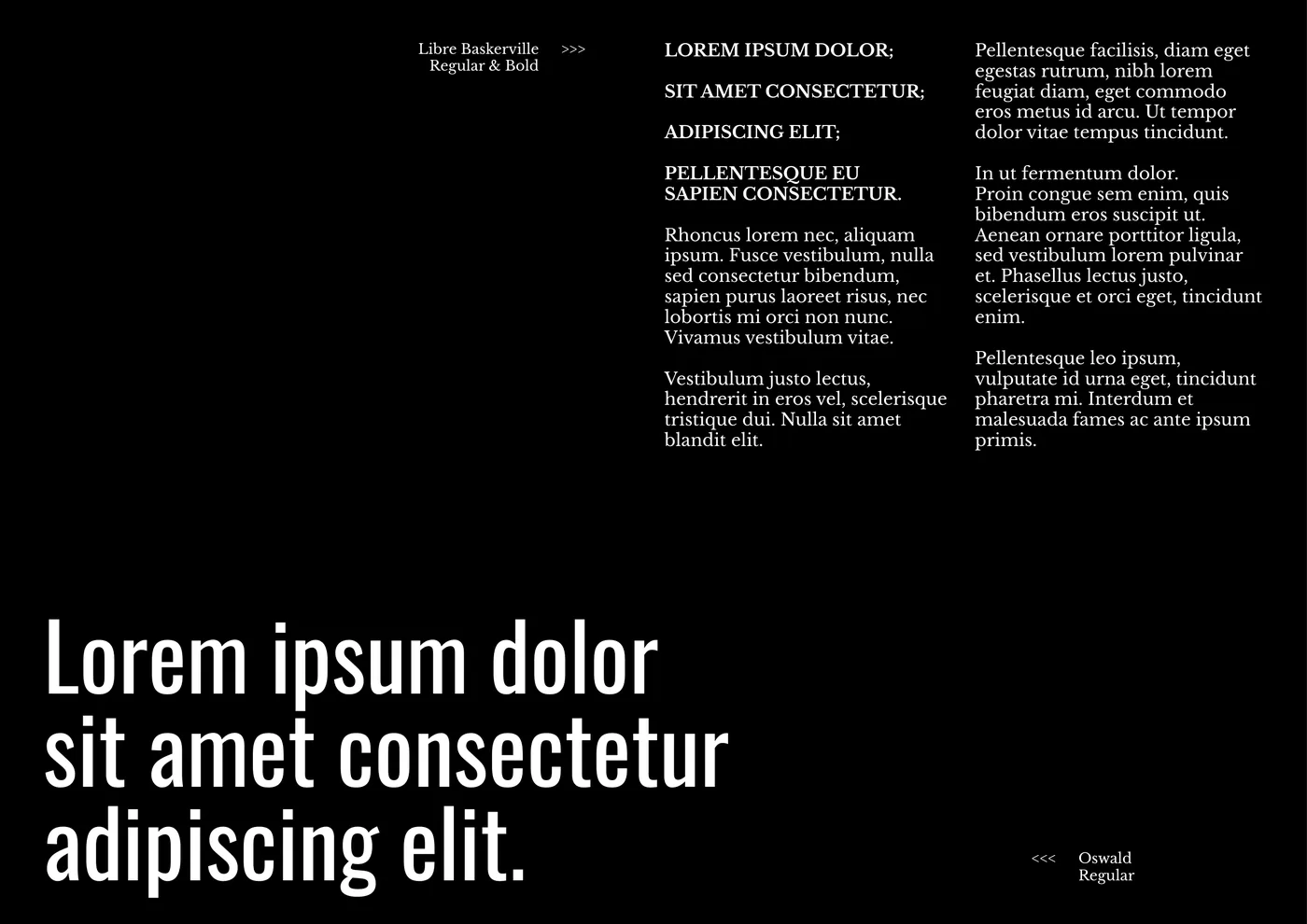 Libre Baskerville
Regular & Bold

>>>

LOREM IPSUM DOLOR;

SIT AMET CONSECTETUR;

ADIPISCING ELIT;

PELLENTESQUE EU SAPIEN CONSECTETUR.

Rhoncus lorem nec, aliquam ipsum. Fusce vestibulum, nulla sed consectetur bibendum, sapien purus laoreet risus, nec lobortis mi orci non nunc. Vivamus vestibulum vitae.

Vestibulum justo lectus, hendrerit in eros vel, scelerisque tristique dui. Nulla sit amet blandit elit.

Pellentesque facilisis, diam eget egestas rutrum, nibh lorem feugiat diam, eget commodo eros metus id arcu. Ut tempor dolor vitae tempus tincidunt.

In ut fermentum dolor.
Proin congue sem enim, quis bibendum eros suscipit ut. Aenean ornare porttitor ligula, sed vestibulum lorem pulvinar et. Phasellus lectus justo, scelerisque et orci eget, tincidunt enim.

Pellentesque leo ipsum, vulputate id urna eget, tincidunt pharetra mi. Interdum et malesuada fames ac ante ipsum primis.

Lorem ipsum dolor
sit amet consectetur
adipiscing elit.

<<<

Oswald
Regular